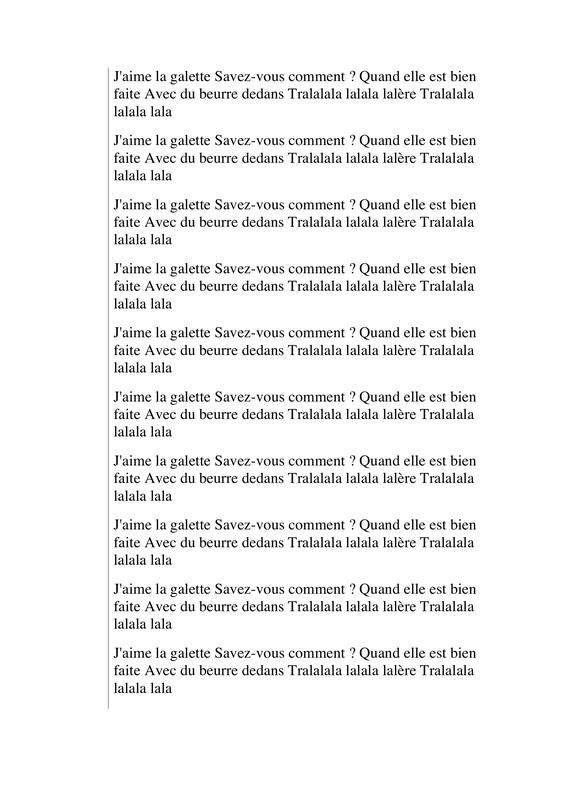 J'aime la galette Savez-vous comment ? Quand elle est bien faite Avec du beurre dedans Tralalala lalala lalère Tralalala lalala lala

J'aime la galette Savez-vous comment ? Quand elle est bien faite Avec du beurre dedans Tralalala lalala lalère Tralalala lalala lala

J'aime la galette Savez-vous comment ? Quand elle est bien faite Avec du beurre dedans Tralalala lalala lalère Tralalala lalala lala

J'aime la galette Savez-vous comment ? Quand elle est bien faite Avec du beurre dedans Tralalala lalala lalère Tralalala lalala lala

J'aime la galette Savez-vous comment ? Quand elle est bien faite Avec du beurre dedans Tralalala lalala lalère Tralalala lalala lala

J'aime la galette Savez-vous comment ? Quand elle est bien faite Avec du beurre dedans Tralalala lalala lalère Tralalala lalala lala

J'aime la galette Savez-vous comment ? Quand elle est bien faite Avec du beurre dedans Tralalala lalala lalère Tralalala lalala lala

J'aime la galette Savez-vous comment ? Quand elle est bien faite Avec du beurre dedans Tralalala lalala lalère Tralalala lalala lala

J'aime la galette Savez-vous comment ? Quand elle est bien faite Avec du beurre dedans Tralalala lalala lalère Tralalala lalala lala

J'aime la galette Savez-vous comment ? Quand elle est bien faite Avec du beurre dedans Tralalala lalala lalère Tralalala lalala lala